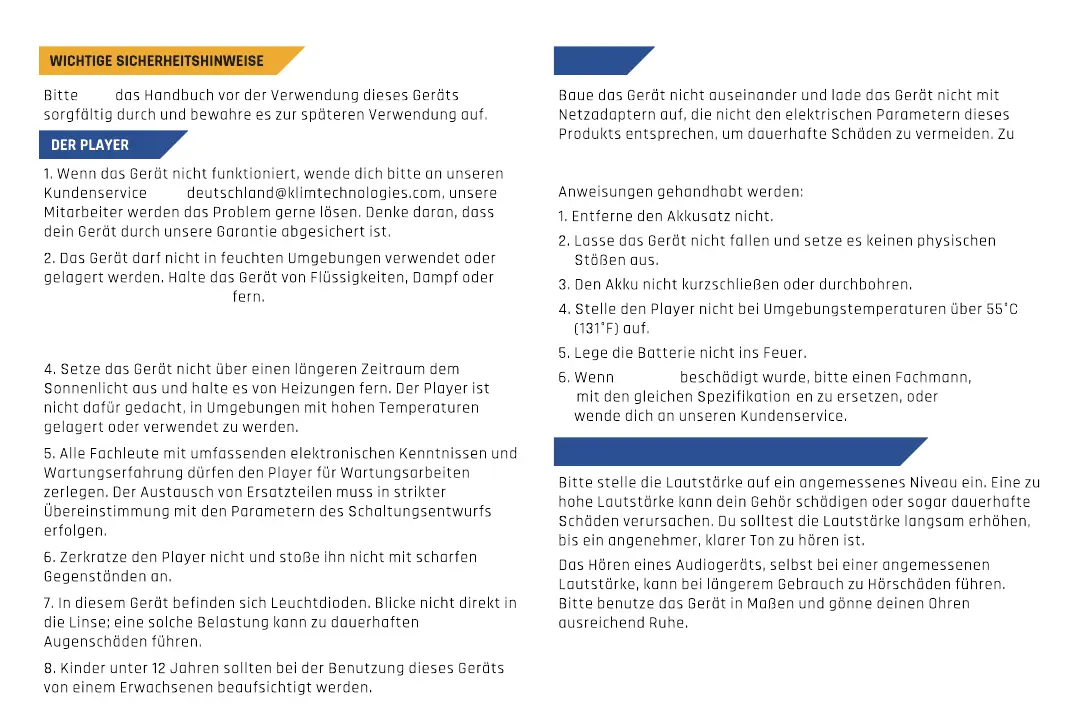 WICHTIGE SICHERHEITSHINWEISE

Bitte das Handbuch vor der Verwendung dieses Geräts sorgfältig durch und bewahre es zur späteren Verwendung auf.

DER PLAYER

1. Wenn das Gerät nicht funktioniert, wende dich bitte an unseren Kundenservice deutschland@klimtechnologies.com, unsere Mitarbeiter werden das Problem gerne lösen. Denke daran, dass dein Gerät durch unsere Garantie abgesichert ist.

2. Das Gerät darf nicht in feuchten Umgebungen verwendet oder gelagert werden. Halte das Gerät von Flüssigkeiten, Dampf oder fern.

4. Setze das Gerät nicht über einen längeren Zeitraum dem Sonnenlicht aus und halte es von Heizungen fern. Der Player ist nicht dafür gedacht, in Umgebungen mit hohen Temperaturen gelagert oder verwendet zu werden.

5. Alle Fachleute mit umfassenden elektronischen Kenntnissen und Wartungserfahrung dürfen den Player für Wartungsarbeiten zerlegen. Der Austausch von Ersatzteilen muss in strikter Übereinstimmung mit den Parametern des Schaltungsentwurfs erfolgen.

6. Zerkratze den Player nicht und stoße ihn nicht mit scharfen Gegenständen an.

7. In diesem Gerät befinden sich Leuchtdioden. Blicke nicht direkt in die Linse; eine solche Belastung kann zu dauerhaften Augenschäden führen.

8. Kinder unter 12 Jahren sollten bei der Benutzung dieses Geräts von einem Erwachsenen beaufsichtigt werden.

Baue das Gerät nicht auseinander und lade das Gerät nicht mit Netzadaptern auf, die nicht den elektrischen Parametern dieses Produkts entsprechen, um dauerhafte Schäden zu vermeiden. Zu

Anweisungen gehandhabt werden:

1. Entferne den Akkusatz nicht.

2. Lasse das Gerät nicht fallen und setze es keinen physischen Stößen aus.

3. Den Akku nicht kurzschließen oder durchbohren.

4. Stelle den Player nicht bei Umgebungstemperaturen über 55°C (131°F) auf.

5. Lege die Batterie nicht ins Feuer.

6. Wenn beschädigt wurde, bitte einen Fachmann, mit den gleichen Spezifikation en zu ersetzen, oder wende dich an unseren Kundenservice.

Bitte stelle die Lautstärke auf ein angemessenes Niveau ein. Eine zu hohe Lautstärke kann dein Gehör schädigen oder sogar dauerhafte Schäden verursachen. Du solltest die Lautstärke langsam erhöhen, bis ein angenehmer, klarer Ton zu hören ist.

Das Hören eines Audiogeräts, selbst bei einer angemessenen Lautstärke, kann bei längerem Gebrauch zu Hörschäden führen. Bitte benutze das Gerät in Maßen und gönne deinen Ohren ausreichend Ruhe.